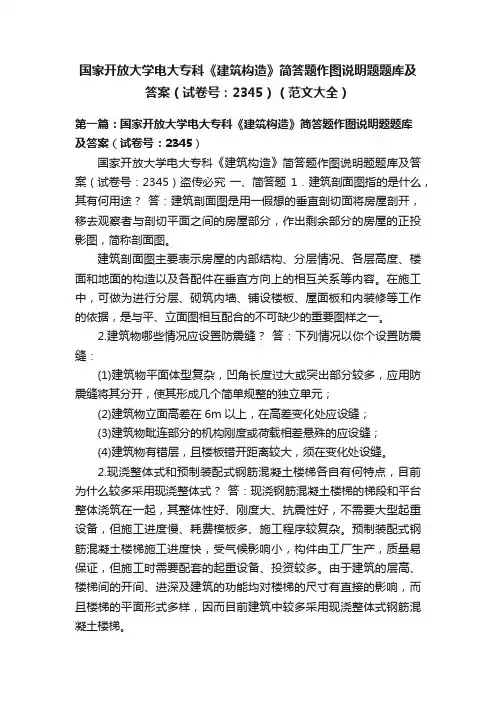 国家开放大学电大专科《建筑构造》简答题作图说明题题库及答案（试卷号：2345）（范文大全）

第一篇：国家开放大学电大专科《建筑构造》简答题作图说明题题库及答案（试卷号：2345）

国家开放大学电大专科《建筑构造》简答题作图说明题题库及答案（试卷号：2345）盗传必究 一、简答题 1．建筑剖面图指的是什么，其有何用途？ 答：建筑剖面图是用一假想的垂直剖切面将房屋剖开，移去观察者与剖切平面之间的房屋部分，作出剩余部分的房屋的正投影图，简称剖面图。

建筑剖面图主要表示房屋的内部结构、分层情况、各层高度、楼面和地面的构造以及各配件在垂直方向上的相互关系等内容。在施工中，可做为进行分层、砌筑内墙、铺设楼板、屋面板和内装修等工作的依据，是与平、立面图相互配合的不可缺少的重要图样之一。

2.建筑物哪些情况应设置防震缝？ 答：下列情况以你个设置防震缝：

(1)建筑物平面体型复杂，凹角长度过大或突出部分较多，应用防震缝将其分开，使其形成几个简单规整的独立单元；

(2)建筑物立面高差在 6m 以上，在高差变化处应设缝；

(3)建筑物毗连部分的机构刚度或荷载相差悬殊的应设缝；

(4)建筑物有错层，且楼板错开距离较大，须在变化处设缝。

2.现浇整体式和预制装配式钢筋混凝土楼梯各自有何特点，目前为什么较多采用现浇整体式？ 答：现浇钢筋混凝土楼梯的梯段和平台整体浇筑在一起，其整体性好、刚度大、抗震性好，不需要大型起重设备，但施工进度慢、耗费模板多、施工程序较复杂。预制装配式钢筋混凝土楼梯施工进度快，受气候影响小，构件由工厂生产，质量易保证，但施工时需要配套的起重设备、投资较多。由于建筑的层高、楼梯间的开间、进深及建筑的功能均对楼梯的尺寸有直接的影响，而且楼梯的平面形式多样，因而目前建筑中较多采用现浇整体式钢筋混凝土楼梯。